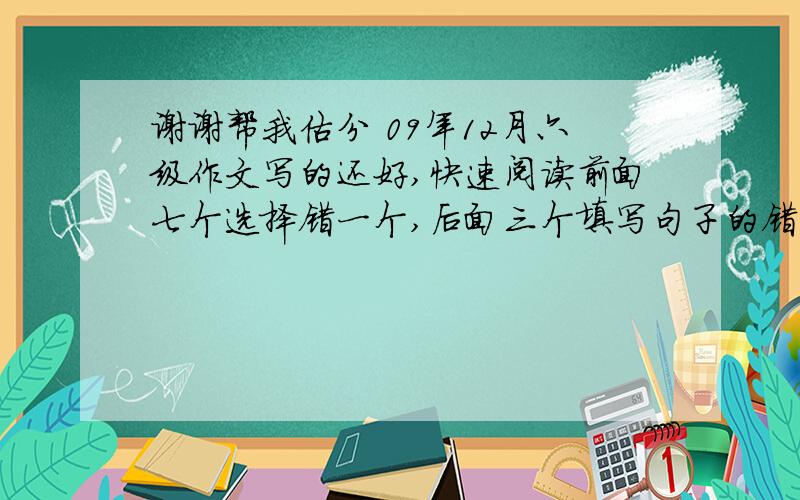 谢谢帮我估分 09年12月六级作文写的还好，快速阅读前面七个选择错一个，后面三个填写句子的错